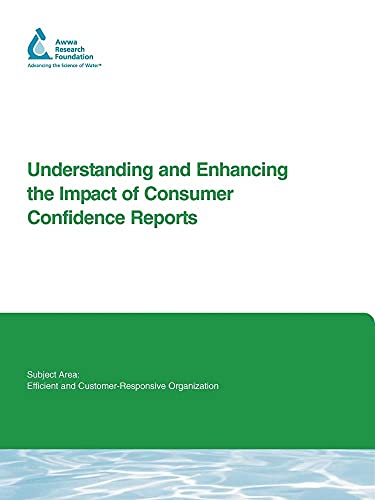 Awwa Research Foundation
Advancing the Science of Water™

Understanding and Enhancing the Impact of Consumer Confidence Reports

Subject Area:
Efficient and Customer-Responsive Organization